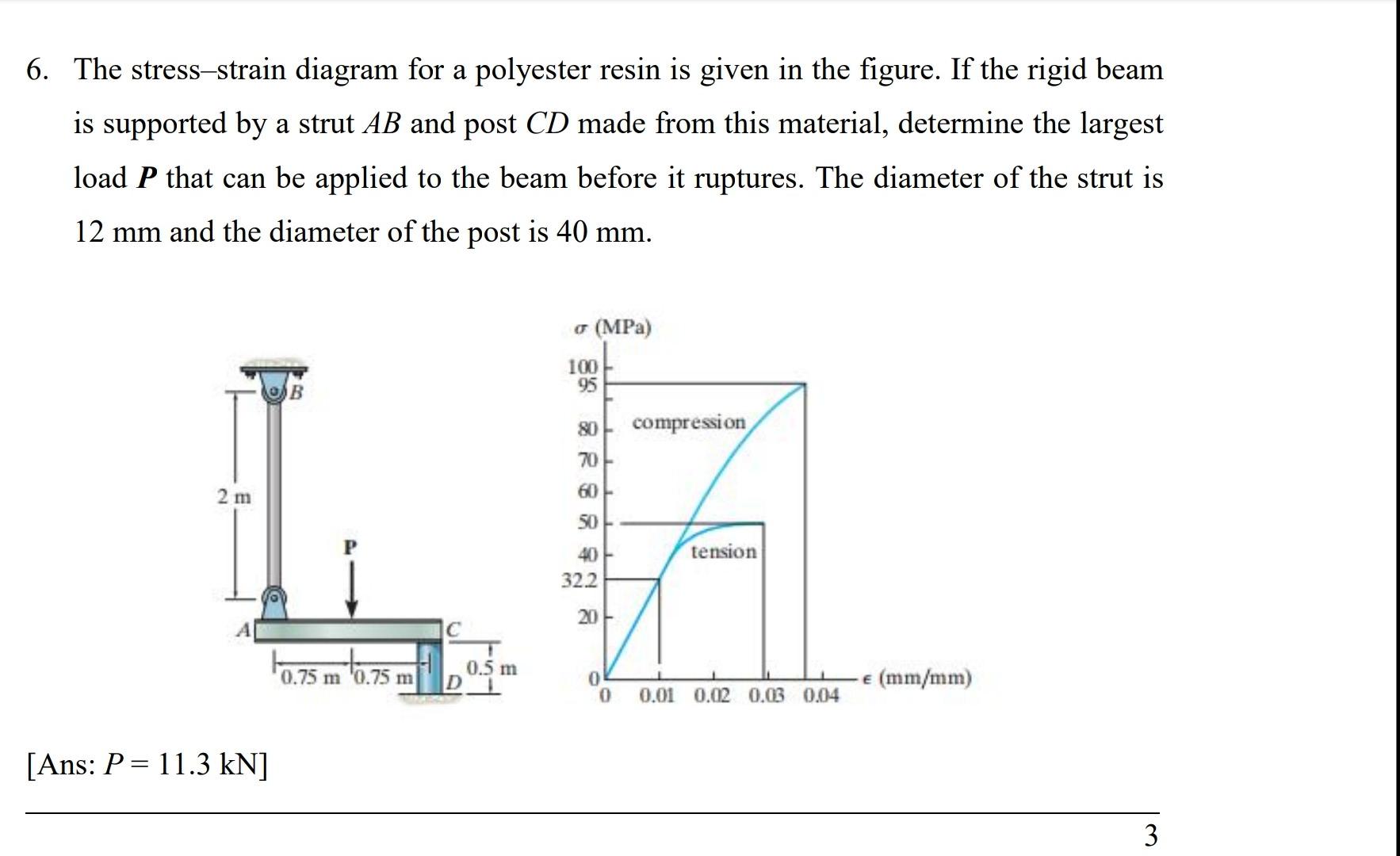 6. The stress–strain diagram for a polyester resin is given in the figure. If the rigid beam is supported by a strut AB and post CD made from this material, determine the largest load P that can be applied to the beam before it ruptures. The diameter of the strut is 12 mm and the diameter of the post is 40 mm.

B
2 m
P
A
C
0.75 m
0.75 m
D
0.5 m

$\sigma$ (MPa)
100
95
80
70
60
50
40
32.2
20
0
compression
tension
0
0.01
0.02
0.03
0.04
$\epsilon$ (mm/mm)

[Ans: P = 11.3 kN]

3